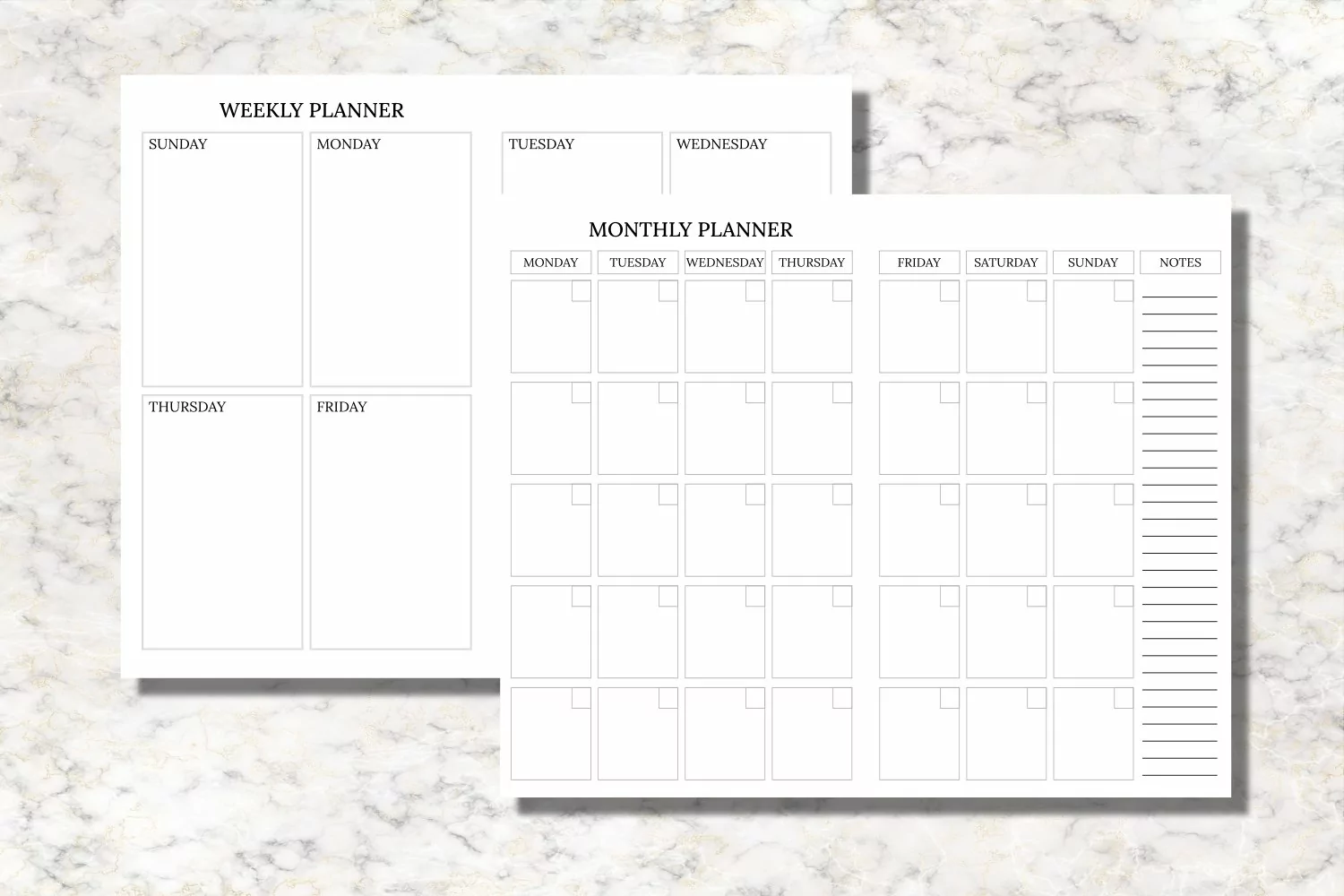 WEEKLY PLANNER

SUNDAY

MONDAY

TUESDAY

WEDNESDAY

THURSDAY

FRIDAY

MONTHLY PLANNER

MONDAY TUESDAY WEDNESDAY THURSDAY FRIDAY SATURDAY SUNDAY NOTES